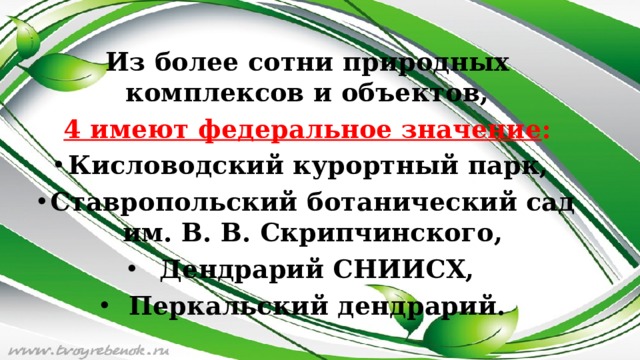 Из более сотни природных комплексов и объектов,

4 имеют федеральное значение:

• Кисловодский курортный парк,

• Ставропольский ботанический сад им. В. В. Скрипчинского,

• Дендрарий СНИИСХ,

• Перкальский дендрарий.

www.tvoyrebenok.ru